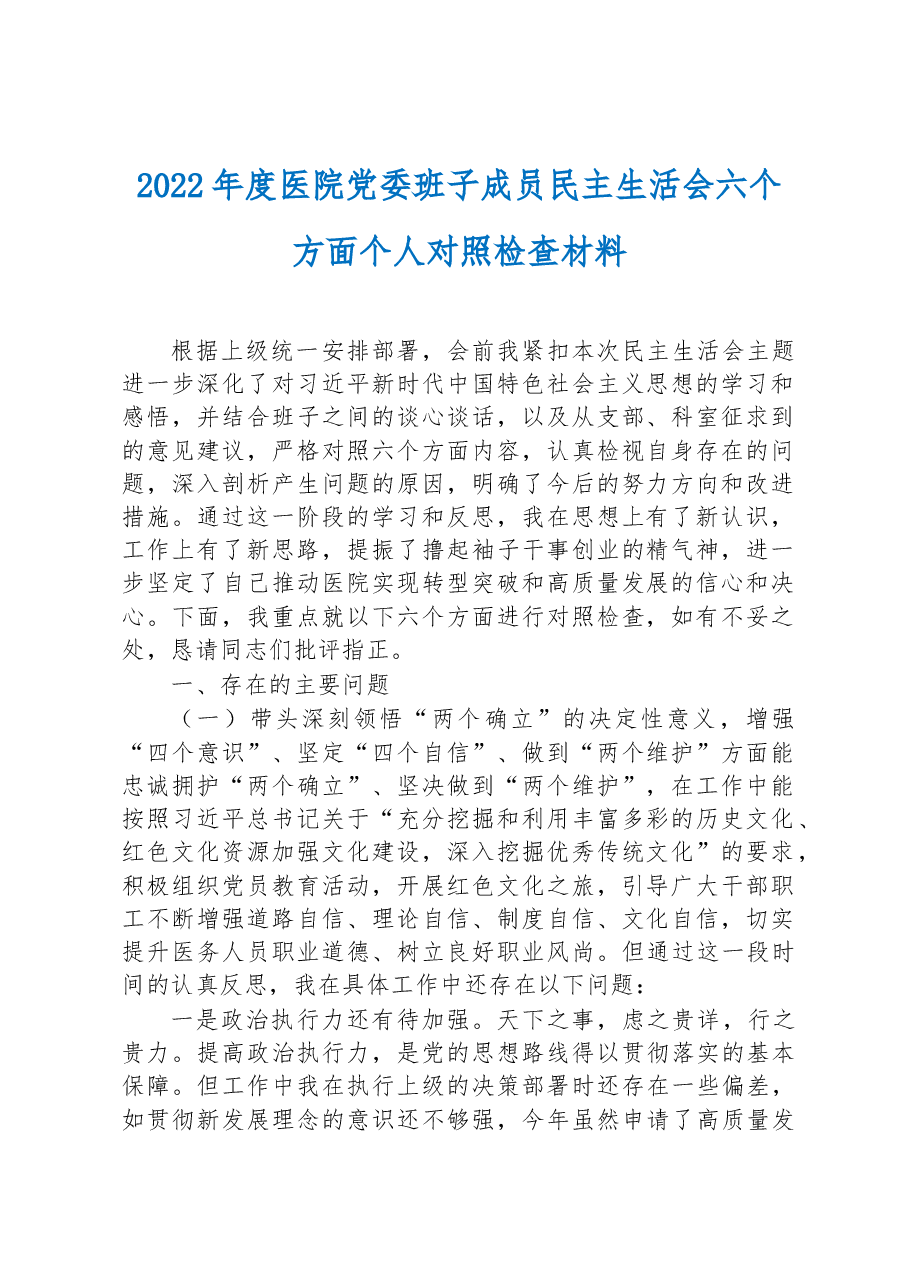 2022年度医院党委班子成员民主生活会六个方面个人对照检查材料

根据上级统一安排部署，会前我紧扣本次民主生活会主题进一步深化了对习近平新时代中国特色社会主义思想的学习和感悟，并结合班子之间的谈心谈话，以及从支部、科室征求到的意见建议，严格对照六个方面内容，认真检视自身存在的问题，深入剖析产生问题的原因，明确了今后的努力方向和改进措施。通过这一阶段的学习和反思，我在思想上有了新认识，工作上有了新思路，提振了撸起袖子干事创业的精气神，进一步坚定了自己推动医院实现转型突破和高质量发展的信心和决心。下面，我重点就以下六个方面进行对照检查，如有不妥之处，恳请同志们批评指正。

一、存在的主要问题

（一）带头深刻领悟“两个确立”的决定性意义，增强“四个意识”、坚定“四个自信”、做到“两个维护”方面能忠诚拥护“两个确立”、坚决做到“两个维护”，在工作中能按照习近平总书记关于“充分挖掘和利用丰富多彩的历史文化、红色文化资源加强文化建设，深入挖掘优秀传统文化”的要求，积极组织党员教育活动，开展红色文化之旅，引导广大干部职工不断增强道路自信、理论自信、制度自信、文化自信，切实提升医务人员职业道德、树立良好职业风尚。但通过这一段时间的认真反思，我在具体工作中还存在以下问题：

一是政治执行力还有待加强。天下之事，虑之贵详，行之贵力。提高政治执行力，是党的思想路线得以贯彻落实的基本保障。但工作中我在执行上级的决策部署时还存在一些偏差，如贯彻新发展理念的意识还不够强，今年虽然申请了高质量发